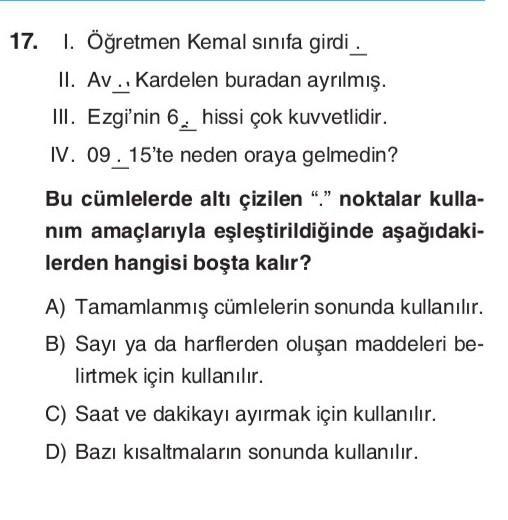 17. I. Öğretmen Kemal sınıfa girdi.

II. Av. Kardelen buradan ayrılmış.

III. Ezgi'nin 6. hissi çok kuvvetlidir.

IV. 09.15'te neden oraya gelmedin?

Bu cümlelerde altı çizilen "." noktalar kullanım amaçlarıyla eşleştirildiğinde aşağıdakilerden hangisi boşta kalır?

A) Tamamlanmış cümlelerin sonunda kullanılır.

B) Sayı ya da harflerden oluşan maddeleri belirtmek için kullanılır.

C) Saat ve dakikayı ayırmak için kullanılır.

D) Bazı kısaltmaların sonunda kullanılır.